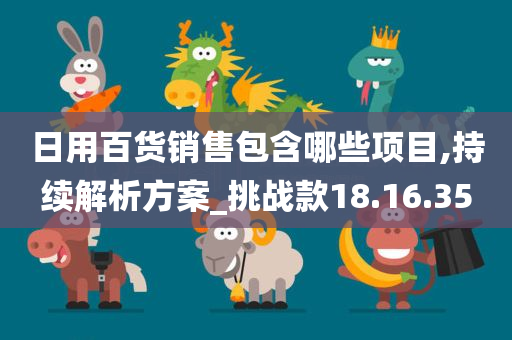 日用百货销售包含哪些项目,持续解析方案_挑战款18.16.35